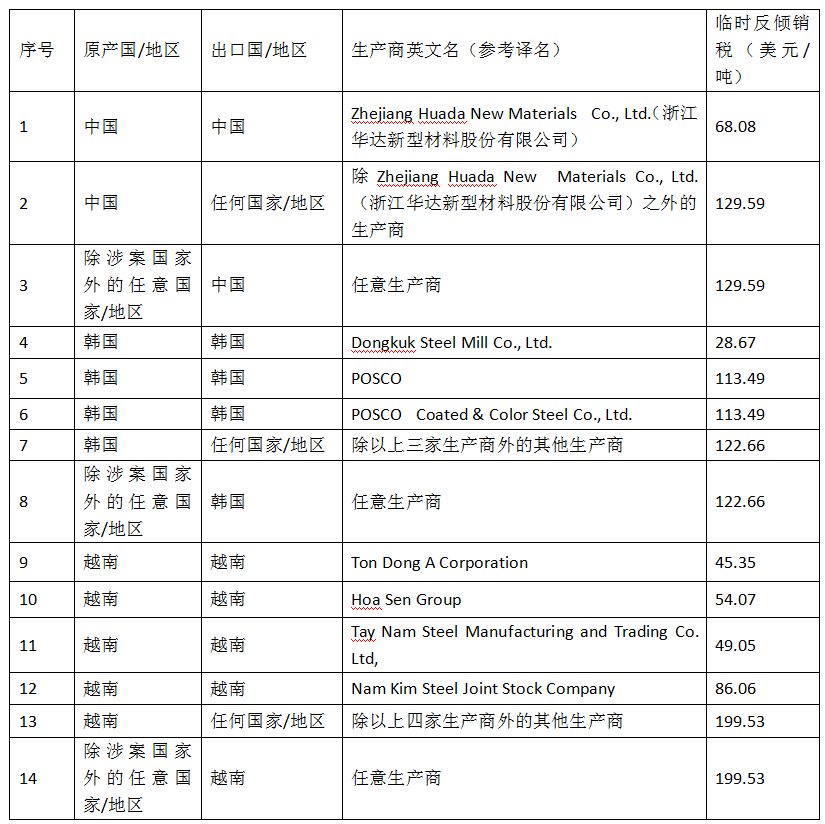 | 序号 | 原产国/地区 | 出口国/地区 | 生产商英文名（参考译名） | 临时反倾销税（美元/吨） |
|---|---|---|---|---|
| 1 | 中国 | 中国 | Zhejiang Huada New Materials Co., Ltd.（浙江华达新型材料股份有限公司） | 68.08 |
| 2 | 中国 | 任何国家/地区 | 除 Zhejiang Huada New Materials Co., Ltd.（浙江华达新型材料股份有限公司）之外的生产商 | 129.59 |
| 3 | 除涉案国家外的任意国家/地区 | 中国 | 任意生产商 | 129.59 |
| 4 | 韩国 | 韩国 | Dongkuk Steel Mill Co., Ltd. | 28.67 |
| 5 | 韩国 | 韩国 | POSCO | 113.49 |
| 6 | 韩国 | 韩国 | POSCO Coated & Color Steel Co., Ltd. | 113.49 |
| 7 | 韩国 | 任何国家/地区 | 除以上三家生产商外的其他生产商 | 122.66 |
| 8 | 除涉案国家外的任意国家/地区 | 韩国 | 任意生产商 | 122.66 |
| 9 | 越南 | 越南 | Ton Dong A Corporation | 45.35 |
| 10 | 越南 | 越南 | Hoa Sen Group | 54.07 |
| 11 | 越南 | 越南 | Tay Nam Steel Manufacturing and Trading Co. Ltd, | 49.05 |
| 12 | 越南 | 越南 | Nam Kim Steel Joint Stock Company | 86.06 |
| 13 | 越南 | 任何国家/地区 | 除以上四家生产商外的其他生产商 | 199.53 |
| 14 | 除涉案国家外的任意国家/地区 | 越南 | 任意生产商 | 199.53 |